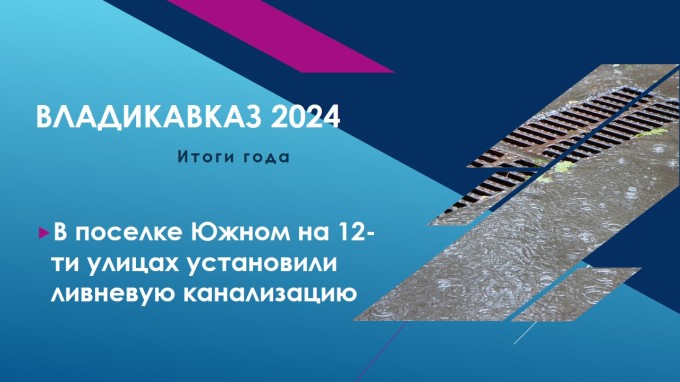 ВЛАДИКАВКАЗ 2024

Итоги года

В поселке Южном на 12-ти улицах установили ливневую канализацию